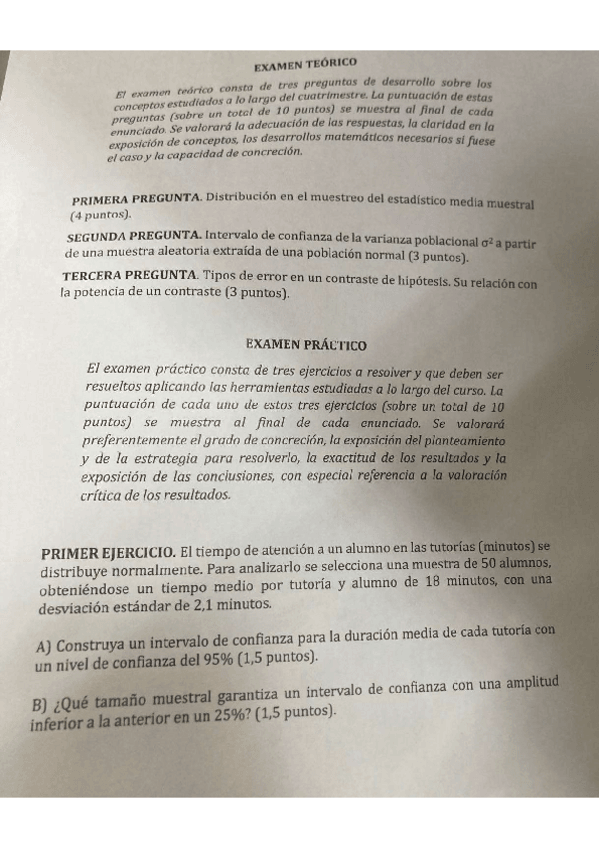 EXAMEN TEÓRICO

El examen teórico consta de tres preguntas de desarrollo sobre los conceptos estudiados a lo largo del cuatrimestre. La puntuación de estas preguntas (sobre un total de 10 puntos) se muestra al final de cada enunciado. Se valorará la adecuación de las respuestas, la claridad en la exposición de conceptos, los desarrollos matemáticos necesarios si fuese el caso y la capacidad de concreción.

PRIMERA PREGUNTA. Distribución en el muestreo del estadístico media muestral (4 puntos).

SEGUNDA PREGUNTA. Intervalo de confianza de la varianza poblacional $\sigma^2$ a partir de una muestra aleatoria extraída de una población normal (3 puntos).

TERCERA PREGUNTA. Tipos de error en un contraste de hipótesis. Su relación con la potencia de un contraste (3 puntos).

EXAMEN PRÁCTICO

El examen práctico consta de tres ejercicios a resolver y que deben ser resueltos aplicando las herramientas estudiadas a lo largo del curso. La puntuación de cada uno de estos tres ejercicios (sobre un total de 10 puntos) se muestra al final de cada enunciado. Se valorará preferentemente el grado de concreción, la exposición del planteamiento y de la estrategia para resolverlo, la exactitud de los resultados y la exposición de las conclusiones, con especial referencia a la valoración crítica de los resultados.

PRIMER EJERCICIO. El tiempo de atención a un alumno en las tutorías (minutos) se distribuye normalmente. Para analizarlo se selecciona una muestra de 50 alumnos, obteniéndose un tiempo medio por tutoría y alumno de 18 minutos, con una desviación estándar de 2,1 minutos.

A) Construya un intervalo de confianza para la duración media de cada tutoría con un nivel de confianza del 95% (1,5 puntos).

B) ¿Qué tamaño muestral garantiza un intervalo de confianza con una amplitud inferior a la anterior en un 25%? (1,5 puntos).